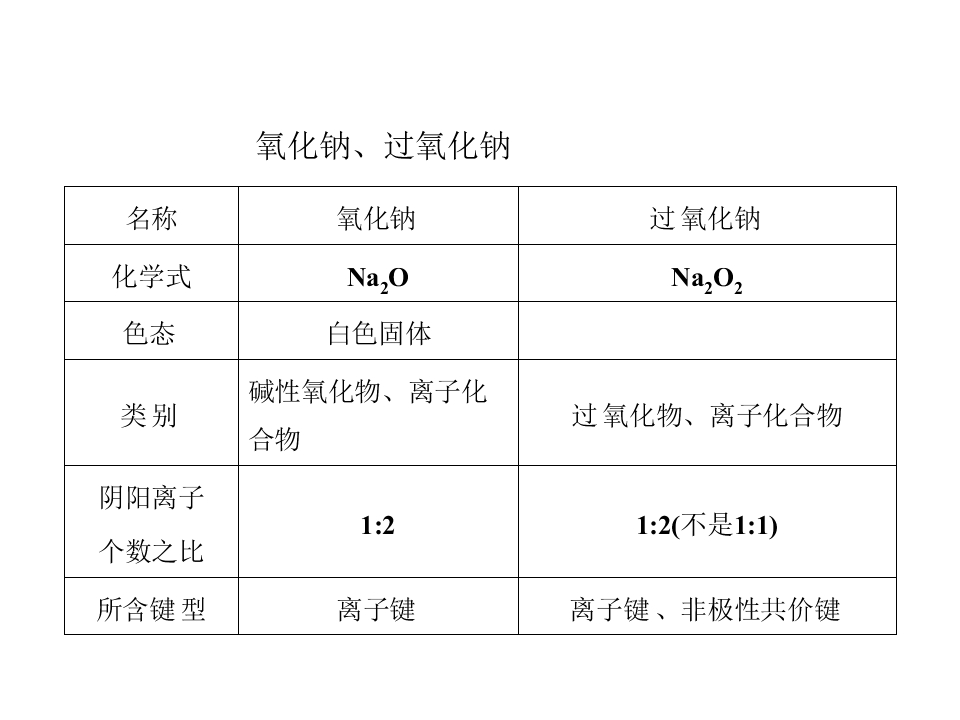 氧化钠、过氧化钠

| 名称 | 氧化钠 | 过氧化钠 |
|---|---|---|
| 化学式 | $Na_2O$ | $Na_2O_2$ |
| 色态 | 白色固体 |  |
| 类别 | 碱性氧化物、离子化合物 | 过氧化物、离子化合物 |
| 阴阳离子个数之比 | 1:2 | 1:2(不是1:1) |
| 所含键型 | 离子键 | 离子键、非极性共价键 |